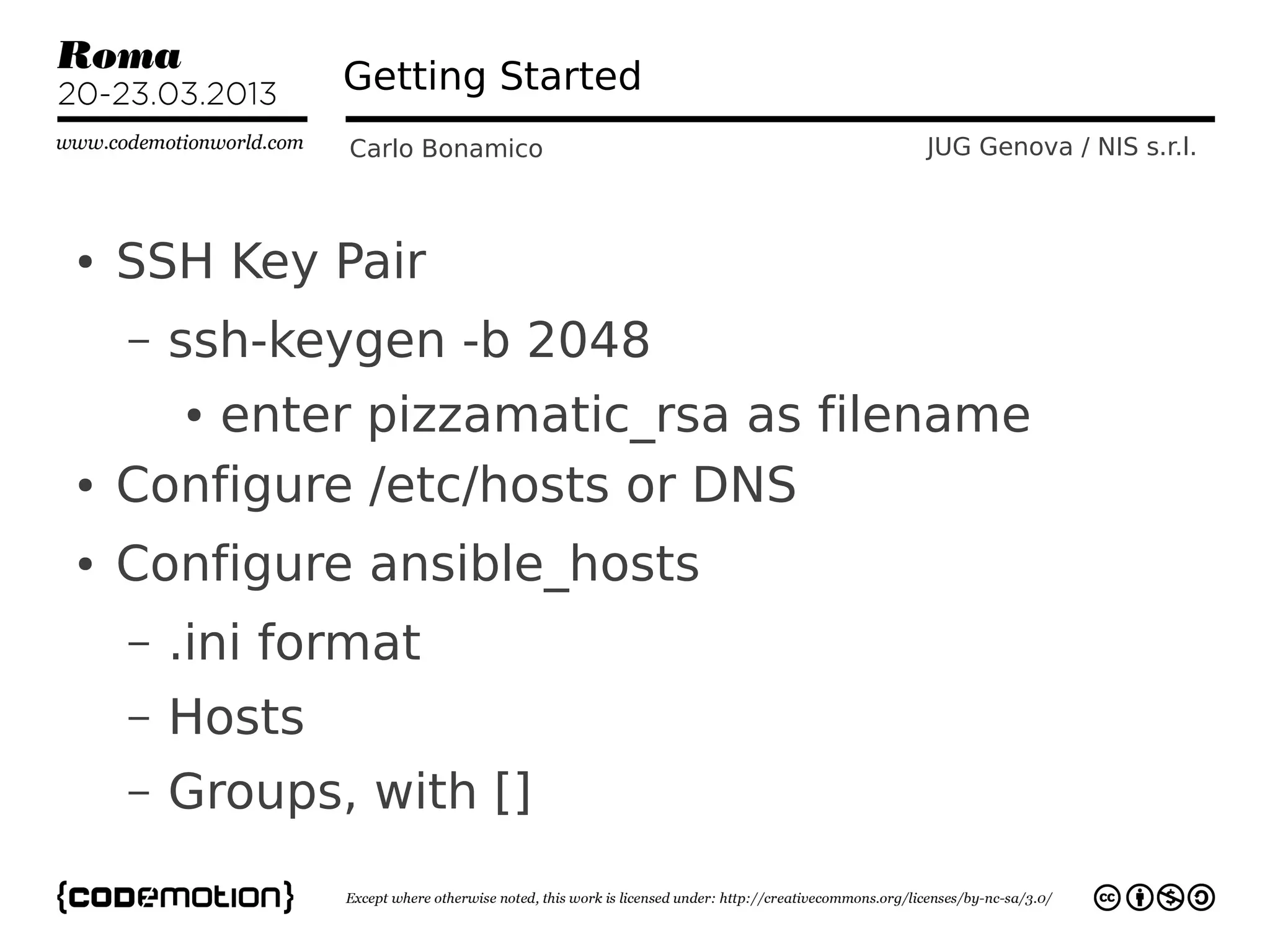 Roma
20-23.03.2013
www.codemotionworld.com

Getting Started

Carlo Bonamico

JUG Genova / NIS s.r.l.

• SSH Key Pair
– ssh-keygen -b 2048
• enter pizzamatic_rsa as filename
• Configure /etc/hosts or DNS
• Configure ansible_hosts
– .ini format
– Hosts
– Groups, with []

{codemotion}

Except where otherwise noted, this work is licensed under: http://creativecommons.org/licenses/by-nc-sa/3.0/

cc